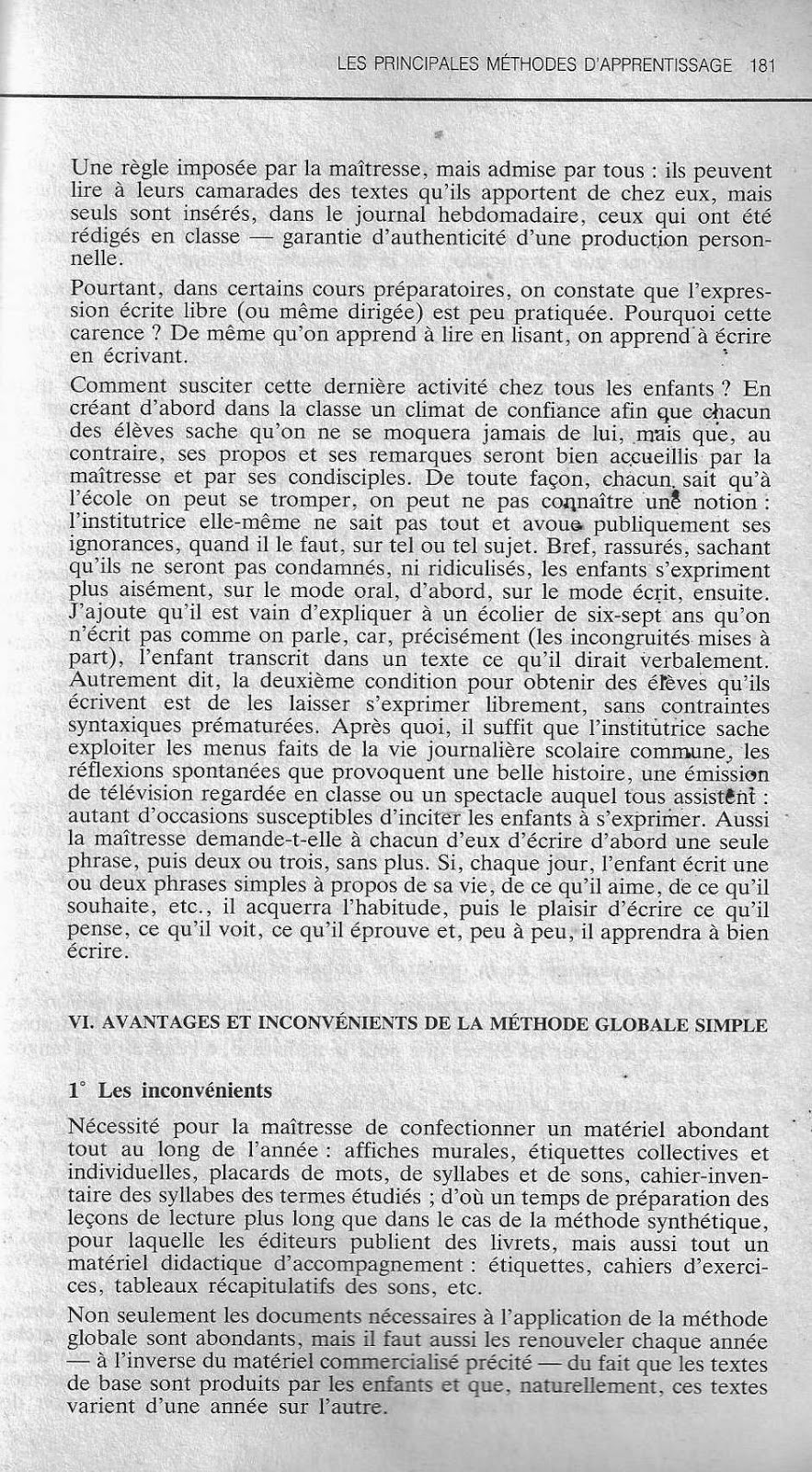 LES PRINCIPALES MÉTHODES D'APPRENTISSAGE 181

Une règle imposée par la maîtresse, mais admise par tous : ils peuvent lire à leurs camarades des textes qu'ils apportent de chez eux, mais seuls sont insérés, dans le journal hebdomadaire, ceux qui ont été rédigés en classe — garantie d'authenticité d'une production personnelle.

Pourtant, dans certains cours préparatoires, on constate que l'expression écrite libre (ou même dirigée) est peu pratiquée. Pourquoi cette carence ? De même qu'on apprend à lire en lisant, on apprend à écrire en écrivant.

Comment susciter cette dernière activité chez tous les enfants ? En créant d'abord dans la classe un climat de confiance afin que chacun des élèves sache qu'on ne se moquera jamais de lui, mais que, au contraire, ses propos et ses remarques seront bien accueillis par la maîtresse et par ses condisciples. De toute façon, chacun sait qu'à l'école on peut se tromper, on peut ne pas connaître une notion : l'institutrice elle-même ne sait pas tout et avoue publiquement ses ignorances, quand il le faut, sur tel ou tel sujet. Bref, rassurés, sachant qu'ils ne seront pas condamnés, ni ridiculisés, les enfants s'expriment plus aisément, sur le mode oral, d'abord, sur le mode écrit, ensuite. J'ajoute qu'il est vain d'expliquer à un écolier de six-sept ans qu'on n'écrit pas comme on parle, car, précisément (les incongruités mises à part), l'enfant transcrit dans un texte ce qu'il dirait verbalement. Autrement dit, la deuxième condition pour obtenir des élèves qu'ils écrivent est de les laisser s'exprimer librement, sans contraintes syntaxiques prématurées. Après quoi, il suffit que l'institutrice sache exploiter les menus faits de la vie journalière scolaire commune, les réflexions spontanées que provoquent une belle histoire, une émission de télévision regardée en classe ou un spectacle auquel tous assistent : autant d'occasions susceptibles d'inciter les enfants à s'exprimer. Aussi la maîtresse demande-t-elle à chacun d'eux d'écrire d'abord une seule phrase, puis deux ou trois, sans plus. Si, chaque jour, l'enfant écrit une ou deux phrases simples à propos de sa vie, de ce qu'il aime, de ce qu'il souhaite, etc., il acquerra l'habitude, puis le plaisir d'écrire ce qu'il pense, ce qu'il voit, ce qu'il éprouve et, peu à peu, il apprendra à bien écrire.

VI. AVANTAGES ET INCONVÉNIENTS DE LA MÉTHODE GLOBALE SIMPLE

1° Les inconvénients

Nécessité pour la maîtresse de confectionner un matériel abondant tout au long de l'année : affiches murales, étiquettes collectives et individuelles, placards de mots, de syllabes et de sons, cahier-inventaire des syllabes des termes étudiés ; d'où un temps de préparation des leçons de lecture plus long que dans le cas de la méthode synthétique, pour laquelle les éditeurs publient des livrets, mais aussi tout un matériel didactique d'accompagnement : étiquettes, cahiers d'exercices, tableaux récapitulatifs des sons, etc.

Non seulement les documents nécessaires à l'application de la méthode globale sont abondants, mais il faut aussi les renouveler chaque année — à l'inverse du matériel commercialisé précité — du fait que les textes de base sont produits par les enfants et que, naturellement, ces textes varient d'une année sur l'autre.